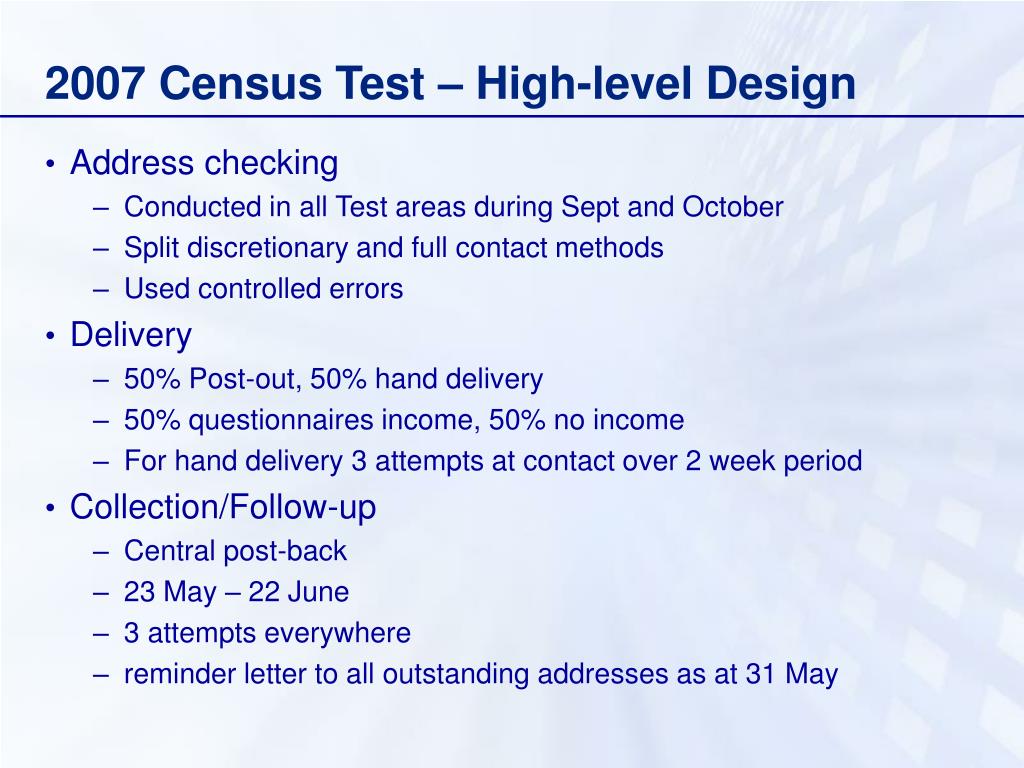 2007 Census Test – High-level Design

• Address checking
– Conducted in all Test areas during Sept and October
– Split discretionary and full contact methods
– Used controlled errors
• Delivery
– 50% Post-out, 50% hand delivery
– 50% questionnaires income, 50% no income
– For hand delivery 3 attempts at contact over 2 week period
• Collection/Follow-up
– Central post-back
– 23 May – 22 June
– 3 attempts everywhere
– reminder letter to all outstanding addresses as at 31 May